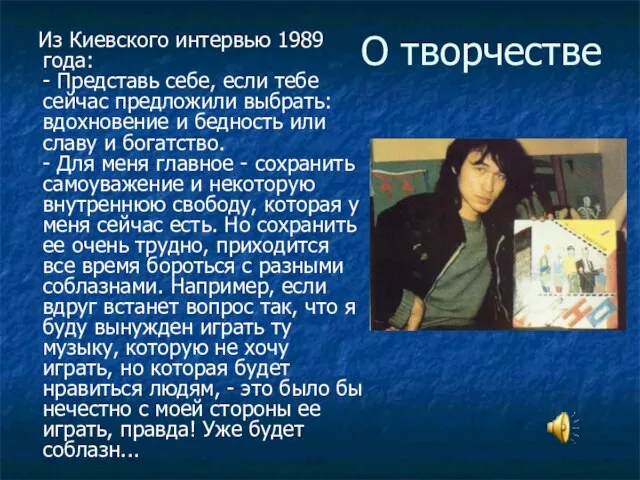 О творчестве

Из Киевского интервью 1989 года:
- Представь себе, если тебе сейчас предложили выбрать: вдохновение и бедность или славу и богатство.
- Для меня главное - сохранить самоуважение и некоторую внутреннюю свободу, которая у меня сейчас есть. Но сохранить ее очень трудно, приходится все время бороться с разными соблазнами. Например, если вдруг встанет вопрос так, что я буду вынужден играть ту музыку, которую не хочу играть, но которая будет нравиться людям, - это было бы нечестно с моей стороны ее играть, правда! Уже будет соблазн...